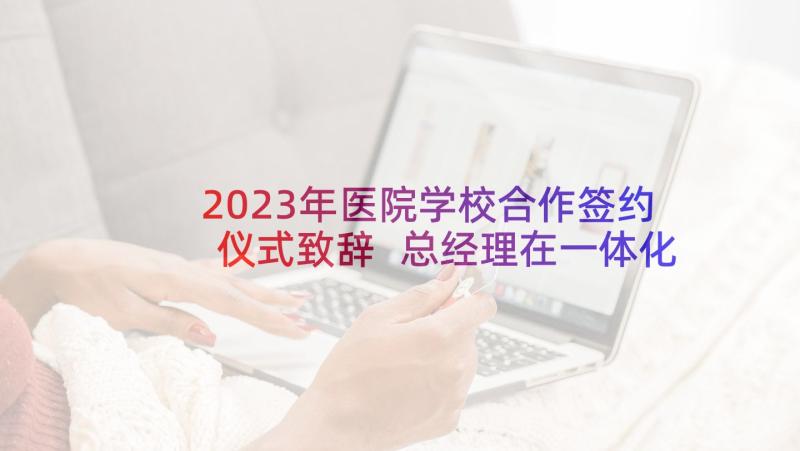 2023年医院学校合作签约仪式致辞 总经理在一体化